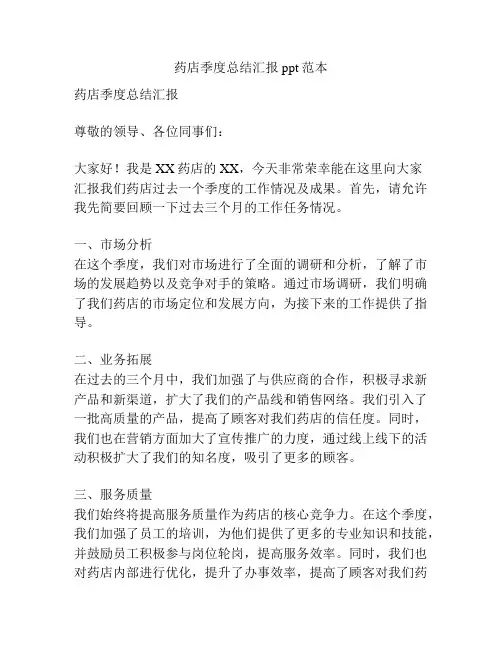 药店季度总结汇报 ppt 范本

药店季度总结汇报

尊敬的领导、各位同事们：

大家好！我是 XX 药店的 XX，今天非常荣幸能在这里向大家汇报我们药店过去一个季度的工作情况及成果。首先，请允许我先简要回顾一下过去三个月的工作任务情况。

一、市场分析
在这个季度，我们对市场进行了全面的调研和分析，了解了市场的发展趋势以及竞争对手的策略。通过市场调研，我们明确了我们药店的市场定位和发展方向，为接下来的工作提供了指导。

二、业务拓展
在过去的三个月中，我们加强了与供应商的合作，积极寻求新产品和新渠道，扩大了我们的产品线和销售网络。我们引入了一批高质量的产品，提高了顾客对我们药店的信任度。同时，我们也在营销方面加大了宣传推广的力度，通过线上线下的活动积极扩大了我们的知名度，吸引了更多的顾客。

三、服务质量
我们始终将提高服务质量作为药店的核心竞争力。在这个季度，我们加强了员工的培训，为他们提供了更多的专业知识和技能，并鼓励员工积极参与岗位轮岗，提高服务效率。同时，我们也对药店内部进行优化，提升了办事效率，提高了顾客对我们药